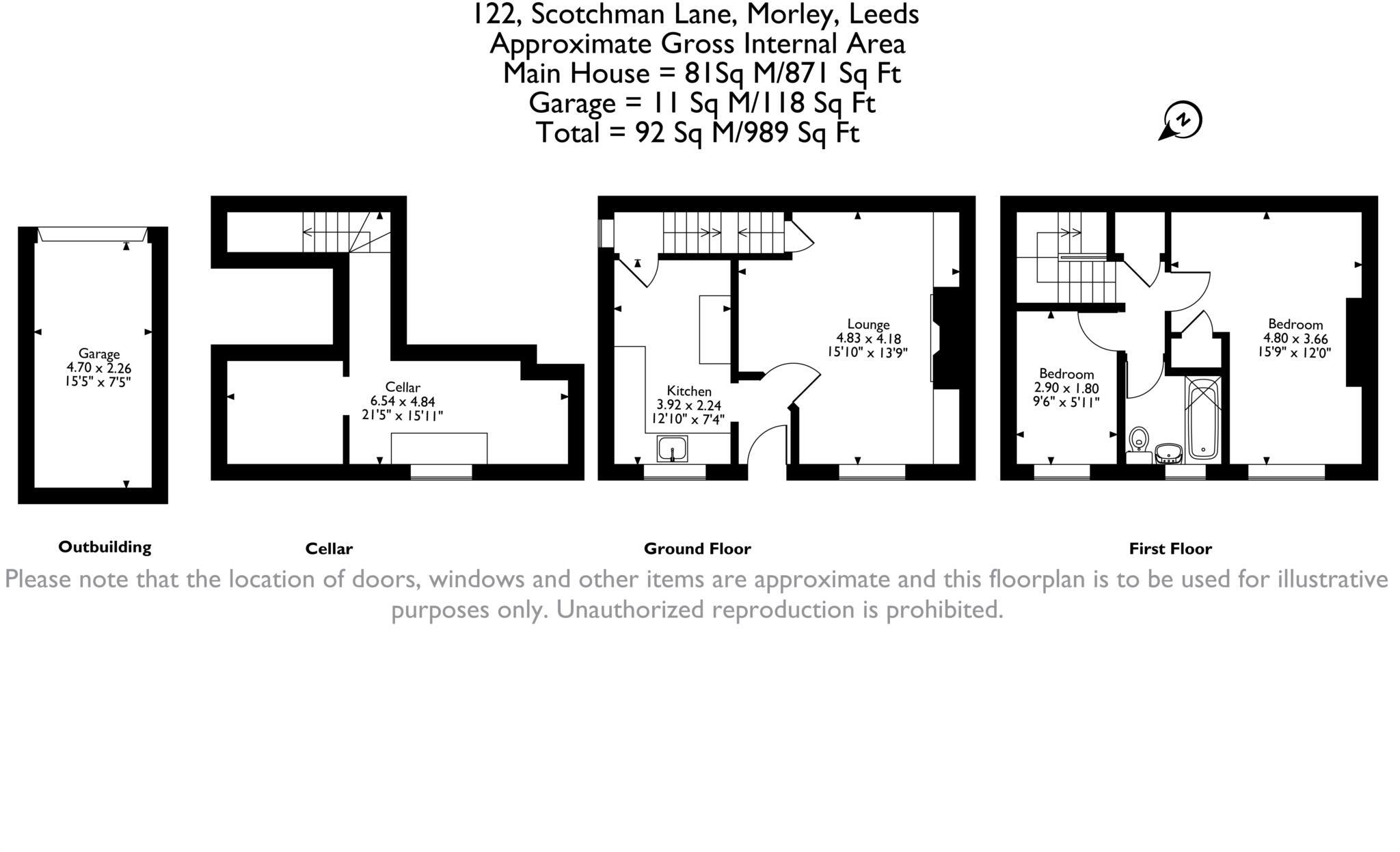 122, Scotchman Lane, Morley, Leeds
Approximate Gross Internal Area
Main House = 81Sq M/871 Sq Ft
Garage = 11 Sq M/118 Sq Ft
Total = 92 Sq M/989 Sq Ft

N

Garage
4.70 x 2.26
15'5" x 7'5"

Cellar
6.54 x 4.84
21'5" x 15'11"

Kitchen
3.92 x 2.24
12'10" x 7'4"

Lounge
4.83 x 4.18
15'10" x 13'9"

Bedroom
2.90 x 1.80
9'6" x 5'11"

Bedroom
4.80 x 3.66
15'9" x 12'0"

Outbuilding

Cellar

Ground Floor

First Floor

Please note that the location of doors, windows and other items are approximate and this floorplan is to be used for illustrative purposes only. Unauthorized reproduction is prohibited.